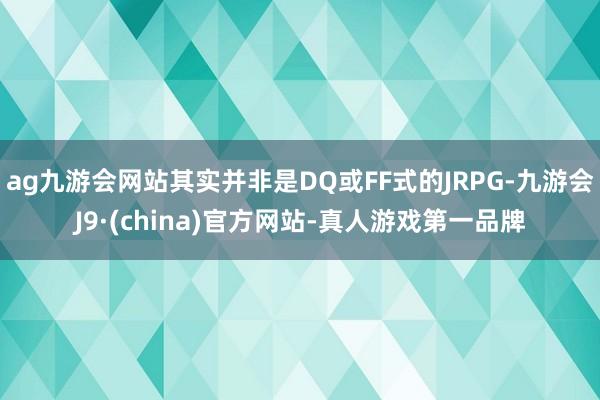 ag九游会网站其实并非是DQ或FF式的JRPG-九游会J9·(china)官方网站-真人游戏第一品牌